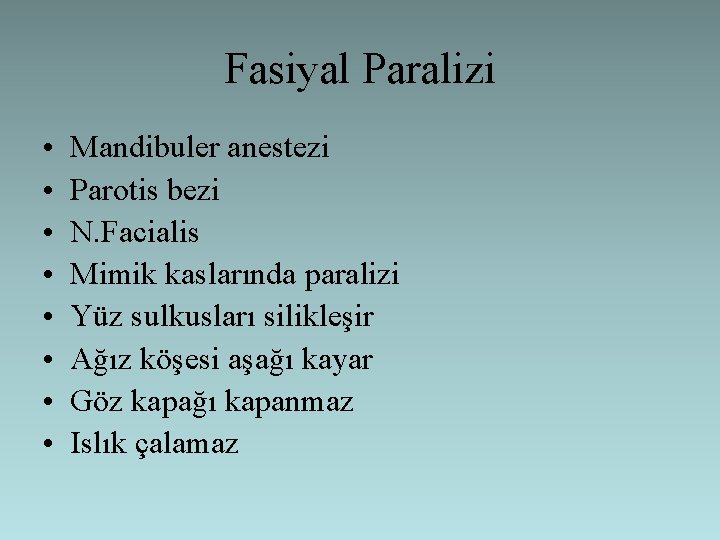 Fasiyal Paralizi

• Mandibuler anestezi
• Parotis bezi
• N.Facialis
• Mimik kaslarında paralizi
• Yüz sulkusları silikleşir
• Ağız köşesi aşağı kayar
• Göz kapağı kapanmaz
• Islık çalamaz